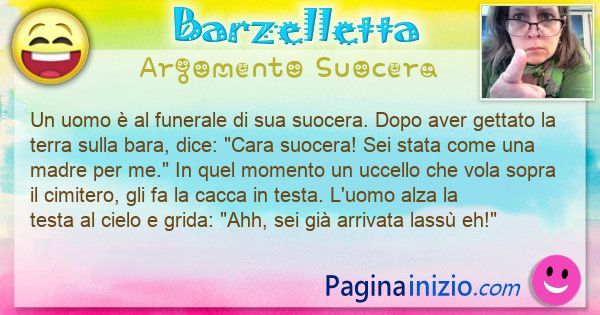 Barzelletta
Argomento Suocera

Un uomo è al funerale di sua suocera. Dopo aver gettato la terra sulla bara, dice: "Cara suocera! Sei stata come una madre per me." In quel momento un uccello che vola sopra il cimitero, gli fa la cacca in testa. L'uomo alza la testa al cielo e grida: "Ahh, sei già arrivata lassù eh!"

Paginainizio.com